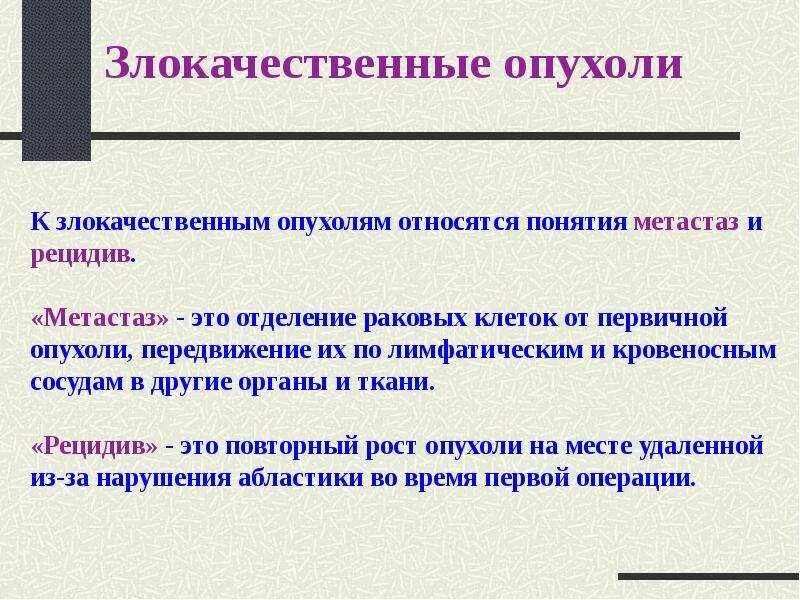 Злокачественные опухоли

К злокачественным опухолям относятся понятия метастаз и рецидив.

«Метастаз» - это отделение раковых клеток от первичной опухоли, передвижение их по лимфатическим и кровеносным сосудам в другие органы и ткани.

«Рецидив» - это повторный рост опухоли на месте удаленной из-за нарушения абластики во время первой операции.